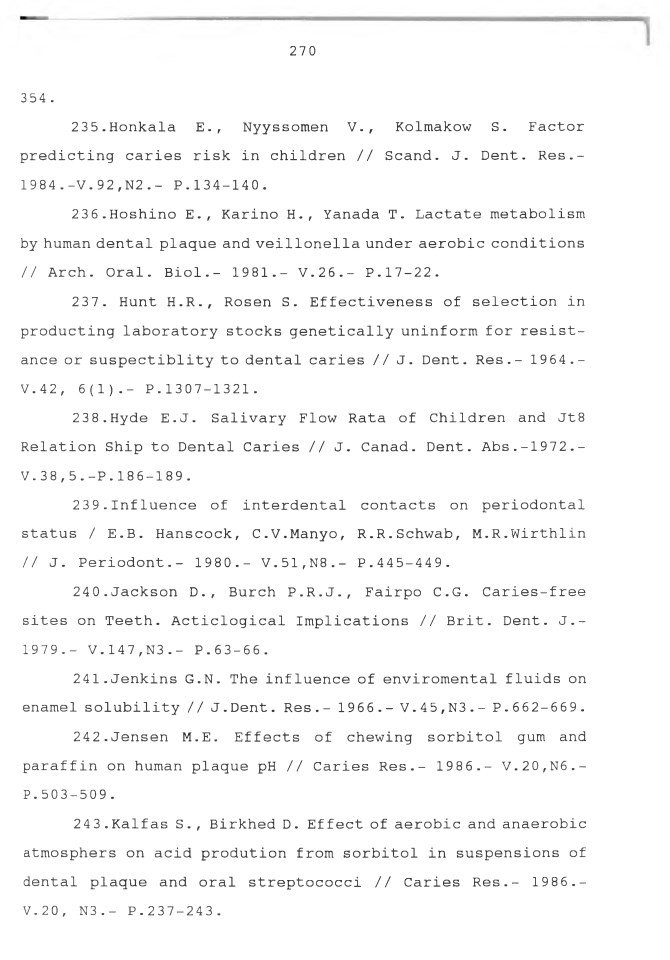 270

354.

235.Honkala E., Nyyssomen V., Kolmakow S. Factor predicting caries risk in children // Scand. J. Dent. Res.- 1984.-V.92,N2.- P.134-140.

236.Hoshino E., Karino H., Yanada T. Lactate metabolism by human dental plaque and veillonella under aerobic conditions // Arch. Oral. Biol.- 1981.- V.26.- P.17-22.

237. Hunt H.R., Rosen S. Effectiveness of selection in producting laboratory stocks genetically uninform for resistance or suspectiblity to dental caries // J. Dent. Res.- 1964.- V.42, 6(1).- P.1307-1321.

238.Hyde E.J. Salivary Flow Rata of Children and Jt8 Relation Ship to Dental Caries // J. Canad. Dent. Abs.-1972.- V.38,5.-P.186-189.

239.Influence of interdental contacts on periodontal status / E.B. Hanscock, C.V.Manyo, R.R.Schwab, M.R.Wirthlin // J. Periodont.- 1980.- V.51,N8.- P.445-449.

240.Jackson D., Burch P.R.J., Fairpo C.G. Caries-free sites on Teeth. Acticlogical Implications // Brit. Dent. J.- 1979.- V.147,N3.- P.63-66.

241.Jenkins G.N. The influence of enviromental fluids on enamel solubility // J.Dent. Res.- 1966.- V.45,N3.- P.662-669.

242.Jensen M.E. Effects of chewing sorbitol gum and paraffin on human plaque pH // Caries Res.- 1986.- V.20,N6.- P.503-509.

243.Kalfas S., Birkhed D. Effect of aerobic and anaerobic atmosphers on acid prodution from sorbitol in suspensions of dental plaque and oral streptococci // Caries Res.- 1986.- V.20, N3.- P.237-243.